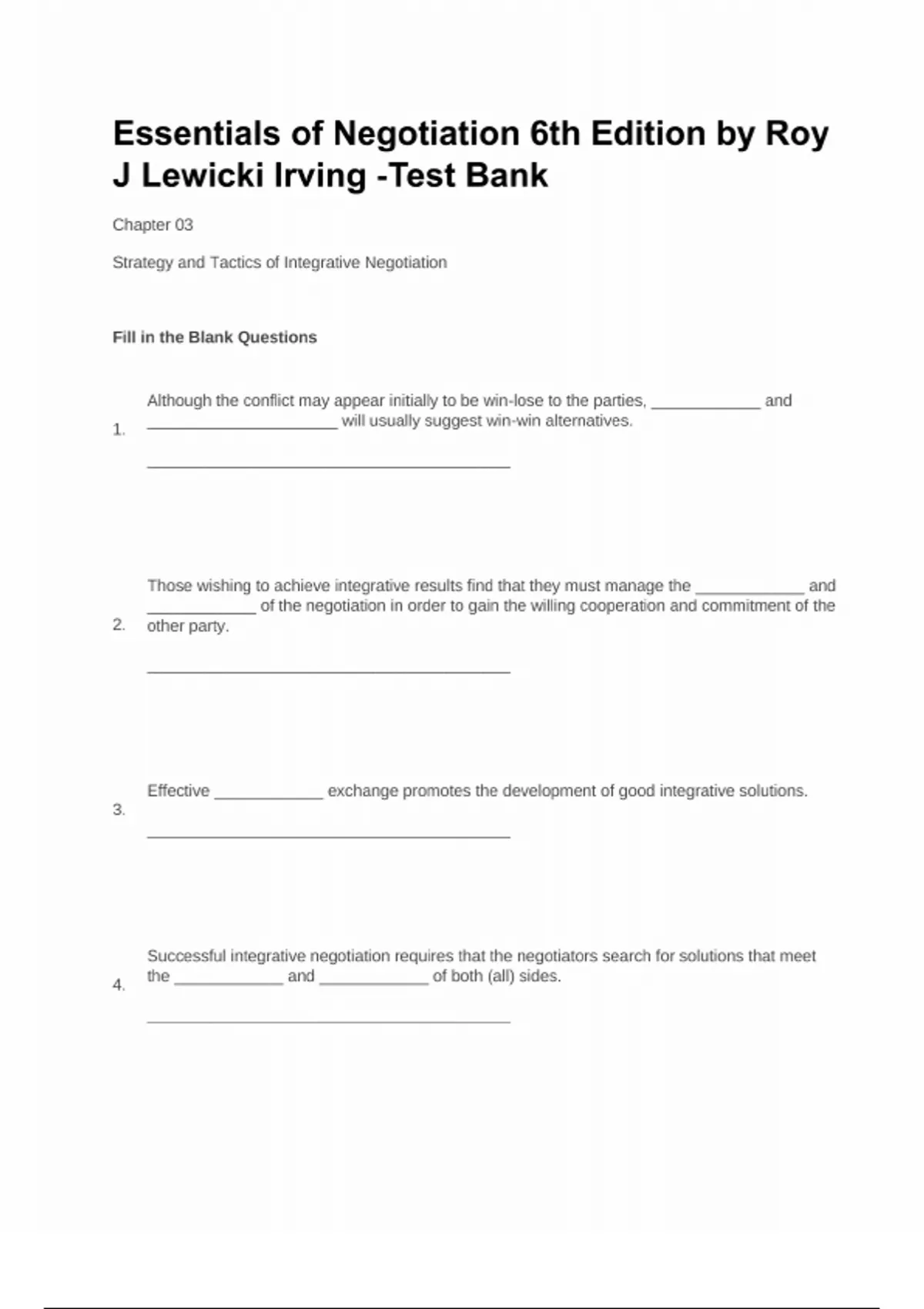 Essentials of Negotiation 6th Edition by Roy J Lewicki Irving -Test Bank

Chapter 03

Strategy and Tactics of Integrative Negotiation

Fill in the Blank Questions

1. Although the conflict may appear initially to be win-lose to the parties, ____________ and _____________________ will usually suggest win-win alternatives.

________________________________________

2. Those wishing to achieve integrative results find that they must manage the ____________ and ____________ of the negotiation in order to gain the willing cooperation and commitment of the other party.

________________________________________

3. Effective ____________ exchange promotes the development of good integrative solutions.

________________________________________

4. Successful integrative negotiation requires that the negotiators search for solutions that meet the ____________ and ____________ of both (all) sides.

________________________________________